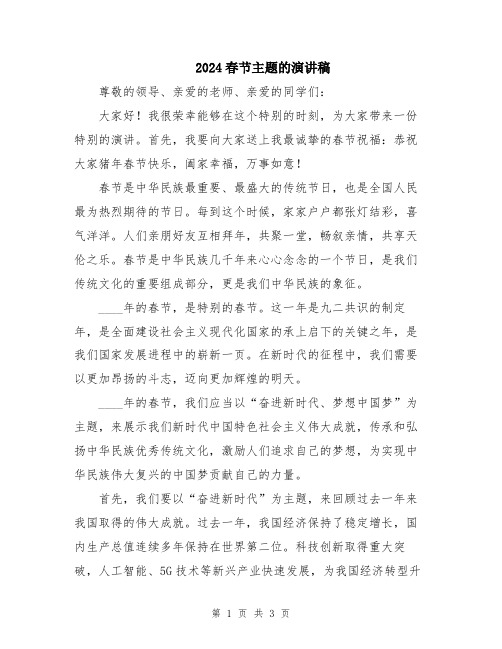 2024春节主题的演讲稿

尊敬的领导、亲爱的老师、亲爱的同学们：

大家好！我很荣幸能够在这个特别的时刻，为大家带来一份特别的演讲。首先，我要向大家送上我最诚挚的春节祝福：恭祝大家猪年春节快乐，阖家幸福，万事如意！

春节是中华民族最重要、最盛大的传统节日，也是全国人民最为热烈期待的节日。每到这个时候，家家户户都张灯结彩，喜气洋洋。人们亲朋好友互相拜年，共聚一堂，畅叙亲情，共享天伦之乐。春节是中华民族几千年来心心念念的一个节日，是我们传统文化的重要组成部分，更是我们中华民族的象征。

____年的春节，是特别的春节。这一年是九二共识的制定年，是全面建设社会主义现代化国家的承上启下的关键之年，是我们国家发展进程中的崭新一页。在新时代的征程中，我们需要以更加昂扬的斗志，迈向更加辉煌的明天。

____年的春节，我们应当以“奋进新时代、梦想中国梦”为主题，来展示我们新时代中国特色社会主义伟大成就，传承和弘扬中华民族优秀传统文化，激励人们追求自己的梦想，为实现中华民族伟大复兴的中国梦贡献自己的力量。

首先，我们要以“奋进新时代”为主题，来回顾过去一年来我国取得的伟大成就。过去一年，我国经济保持了稳定增长，国内生产总值连续多年保持在世界第二位。科技创新取得重大突破，人工智能、5G技术等新兴产业快速发展，为我国经济转型升

第 1 页 共 3 页